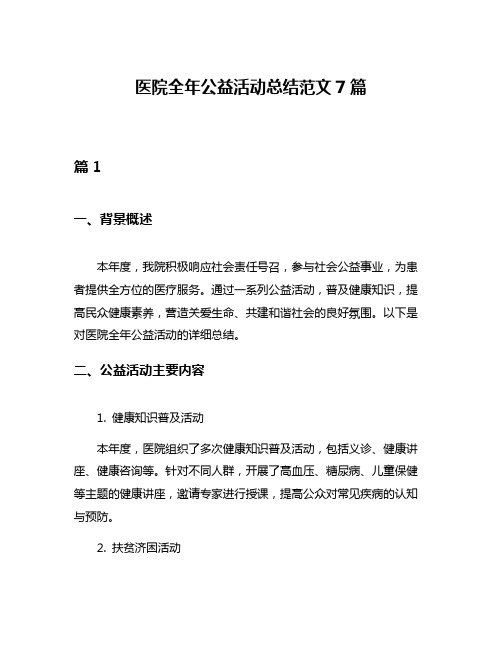 医院全年公益活动总结范文 7 篇

篇 1

一、背景概述

本年度，我院积极响应社会责任号召，参与社会公益事业，为患者提供全方位的医疗服务。通过一系列公益活动，普及健康知识，提高民众健康素养，营造关爱生命、共建和谐社会的良好氛围。以下是对医院全年公益活动的详细总结。

二、公益活动主要内容

1. 健康知识普及活动

本年度，医院组织了多次健康知识普及活动，包括义诊、健康讲座、健康咨询等。针对不同人群，开展了高血压、糖尿病、儿童保健等主题的健康讲座，邀请专家进行授课，提高公众对常见疾病的认知与预防。

2. 扶贫济困活动